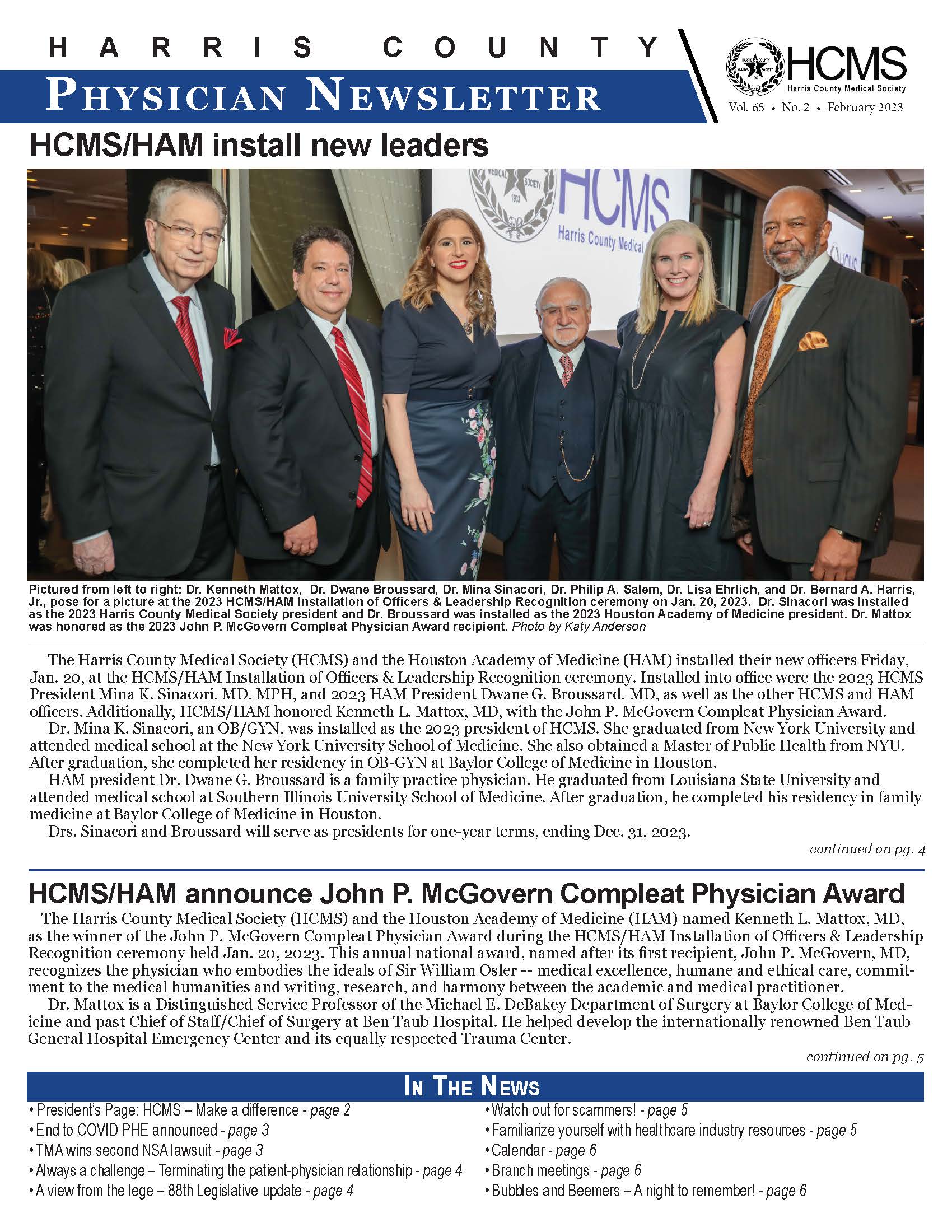 HARRIS COUNTY
PHYSICIAN NEWSLETTER

HCMS
Harris County Medical Society
Vol. 65 • No. 2 • February 2023

HCMS/HAM install new leaders

MEDICAL SOCIETY 1903 HCMS Harris County Medical

Pictured from left to right: Dr. Kenneth Mattox, Dr. Dwane Broussard, Dr. Mina Sinacori, Dr. Philip A. Salem, Dr. Lisa Ehrlich, and Dr. Bernard A. Harris, Jr., pose for a picture at the 2023 HCMS/HAM Installation of Officers & Leadership Recognition ceremony on Jan. 20, 2023. Dr. Sinacori was installed as the 2023 Harris County Medical Society president and Dr. Broussard was installed as the 2023 Houston Academy of Medicine president. Dr. Mattox was honored as the 2023 John P. McGovern Compleat Physician Award recipient. Photo by Katy Anderson

The Harris County Medical Society (HCMS) and the Houston Academy of Medicine (HAM) installed their new officers Friday, Jan. 20, at the HCMS/HAM Installation of Officers & Leadership Recognition ceremony. Installed into office were the 2023 HCMS President Mina K. Sinacori, MD, MPH, and 2023 HAM President Dwane G. Broussard, MD, as well as the other HCMS and HAM officers. Additionally, HCMS/HAM honored Kenneth L. Mattox, MD, with the John P. McGovern Compleat Physician Award.
Dr. Mina K. Sinacori, an OB/GYN, was installed as the 2023 president of HCMS. She graduated from New York University and attended medical school at the New York University School of Medicine. She also obtained a Master of Public Health from NYU. After graduation, she completed her residency in OB-GYN at Baylor College of Medicine in Houston.
HAM president Dr. Dwane G. Broussard is a family practice physician. He graduated from Louisiana State University and attended medical school at Southern Illinois University School of Medicine. After graduation, he completed his residency in family medicine at Baylor College of Medicine in Houston.
Drs. Sinacori and Broussard will serve as presidents for one-year terms, ending Dec. 31, 2023.
continued on pg. 4

HCMS/HAM announce John P. McGovern Compleat Physician Award
The Harris County Medical Society (HCMS) and the Houston Academy of Medicine (HAM) named Kenneth L. Mattox, MD, as the winner of the John P. McGovern Compleat Physician Award during the HCMS/HAM Installation of Officers & Leadership Recognition ceremony held Jan. 20, 2023. This annual national award, named after its first recipient, John P. McGovern, MD, recognizes the physician who embodies the ideals of Sir William Osler -- medical excellence, humane and ethical care, commitment to the medical humanities and writing, research, and harmony between the academic and medical practitioner.
Dr. Mattox is a Distinguished Service Professor of the Michael E. DeBakey Department of Surgery at Baylor College of Medicine and past Chief of Staff/Chief of Surgery at Ben Taub Hospital. He helped develop the internationally renowned Ben Taub General Hospital Emergency Center and its equally respected Trauma Center.
continued on pg. 5

IN THE NEWS
• President's Page: HCMS – Make a difference - page 2
• End to COVID PHE announced - page 3
• TMA wins second NSA lawsuit - page 3
• Always a challenge – Terminating the patient-physician relationship - page 4
• A view from the lege – 88th Legislative update - page 4
• Watch out for scammers! - page 5
• Familiarize yourself with healthcare industry resources - page 5
• Calendar - page 6
• Branch meetings - page 6
• Bubbles and Beemers – A night to remember! - page 6